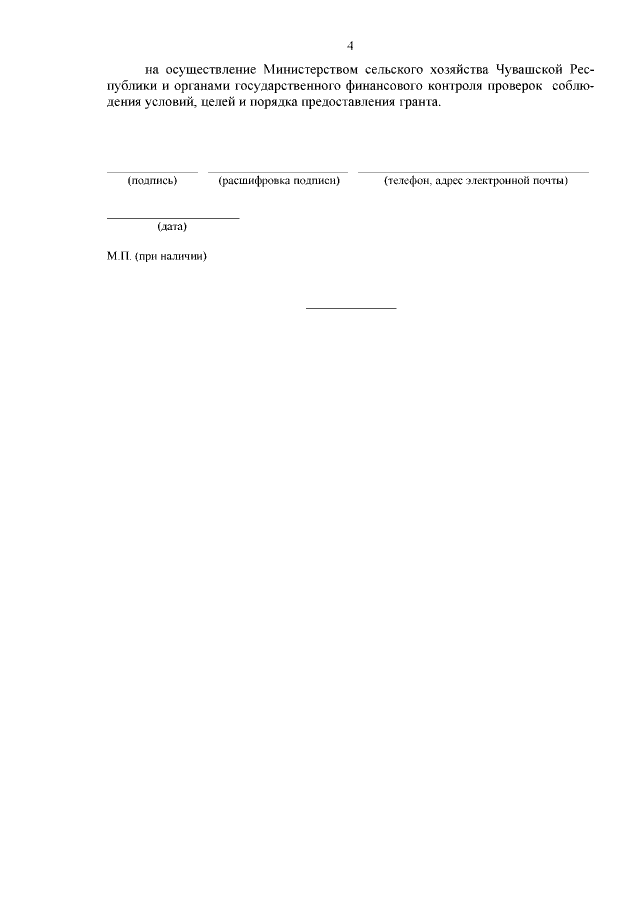 4

на осуществление Министерством сельского хозяйства Чувашской Республики и органами государственного финансового контроля проверок соблюдения условий, целей и порядка предоставления гранта.

____ ____ ____
(подпись) (расшифровка подписи) (телефон, адрес электронной почты)

____
(дата)

М.П. (при наличии)

____